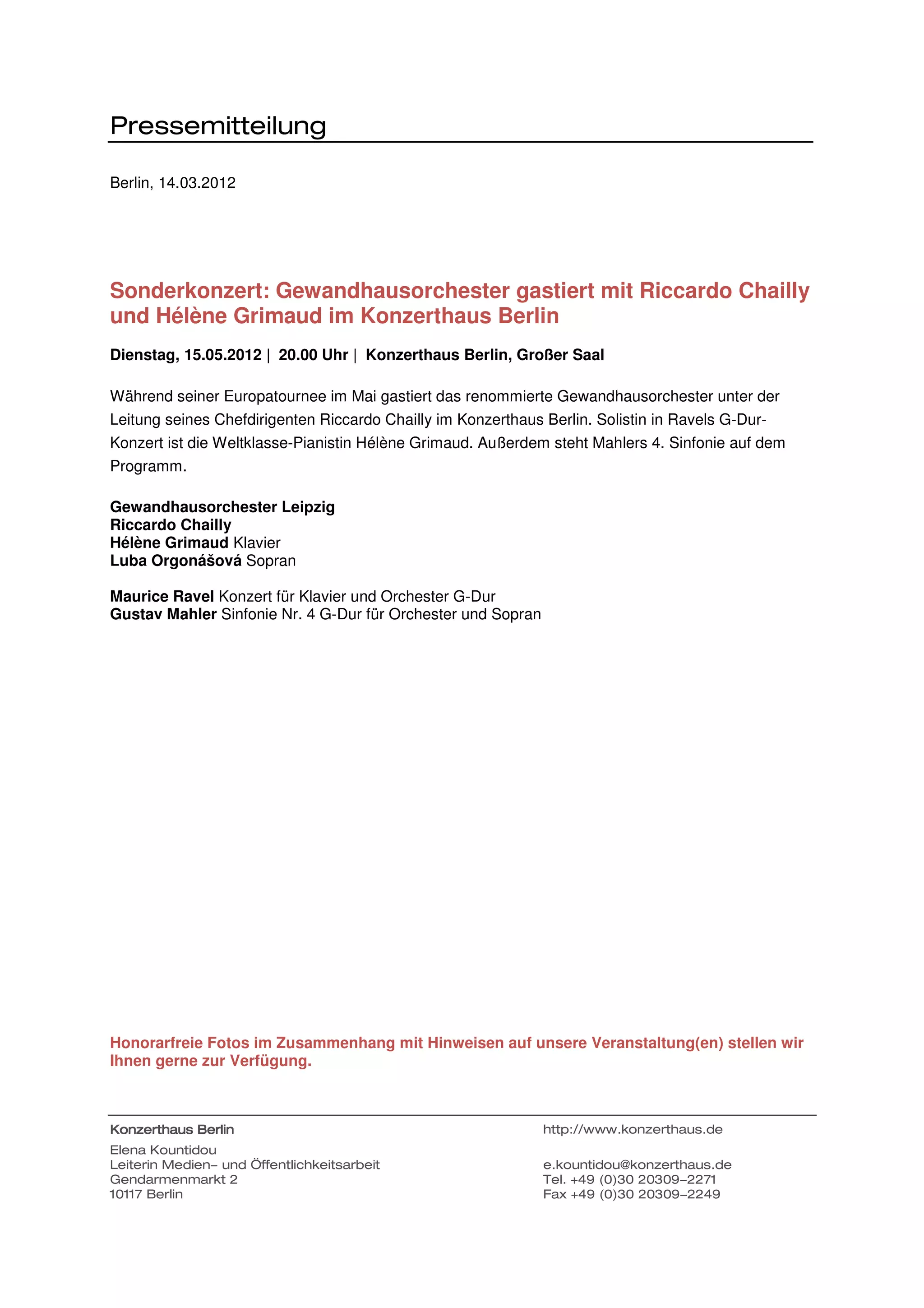 Pressemitteilung

Berlin, 14.03.2012

Sonderkonzert: Gewandhausorchester gastiert mit Riccardo Chailly und Hélène Grimaud im Konzerthaus Berlin

Dienstag, 15.05.2012 | 20.00 Uhr | Konzerthaus Berlin, Großer Saal

Während seiner Europatournee im Mai gastiert das renommierte Gewandhausorchester unter der Leitung seines Chefdirigenten Riccardo Chailly im Konzerthaus Berlin. Solistin in Ravels G-Dur-Konzert ist die Weltklasse-Pianistin Hélène Grimaud. Außerdem steht Mahlers 4. Sinfonie auf dem Programm.

Gewandhausorchester Leipzig
Riccardo Chailly
Hélène Grimaud Klavier
Luba Orgonášová Sopran

Maurice Ravel Konzert für Klavier und Orchester G-Dur
Gustav Mahler Sinfonie Nr. 4 G-Dur für Orchester und Sopran

Honorarfreie Fotos im Zusammenhang mit Hinweisen auf unsere Veranstaltung(en) stellen wir Ihnen gerne zur Verfügung.

Konzerthaus Berlin
Elena Kountidou
Leiterin Medien– und Öffentlichkeitsarbeit
Gendarmenmarkt 2
10117 Berlin

http://www.konzerthaus.de

e.kountidou@konzerthaus.de
Tel. +49 (0)30 20309–2271
Fax +49 (0)30 20309–2249